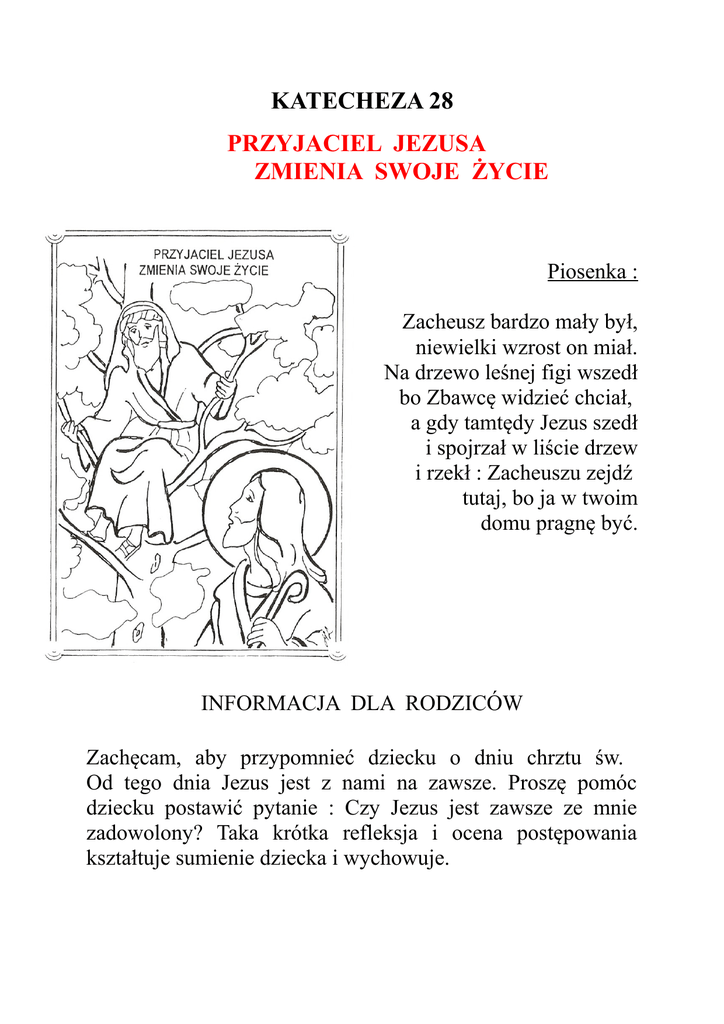 KATECHEZA 28

PRZYJACIEL JEZUSA
ZMIENIA SWOJE ŻYCIE

PRZYJACIEL JEZUSA
ZMIENIA SWOJE ŻYCIE

Piosenka :

Zacheusz bardzo mały był,
niewielki wzrost on miał.
Na drzewo leśnej figi wszedł
bo Zbawcę widzieć chciał,
a gdy tamtędy Jezus szedł
i spojrzał w liście drzew
i rzekł : Zacheuszu zejdź
tutaj, bo ja w twoim
domu pragnę być.

INFORMACJA DLA RODZICÓW

Zachęcam, aby przypomnieć dziecku o dniu chrztu św. Od tego dnia Jezus jest z nami na zawsze. Proszę pomóc dziecku postawić pytanie : Czy Jezus jest zawsze ze mnie zadowolony? Taka krótka refleksja i ocena postępowania kształtuje sumienie dziecka i wychowuje.